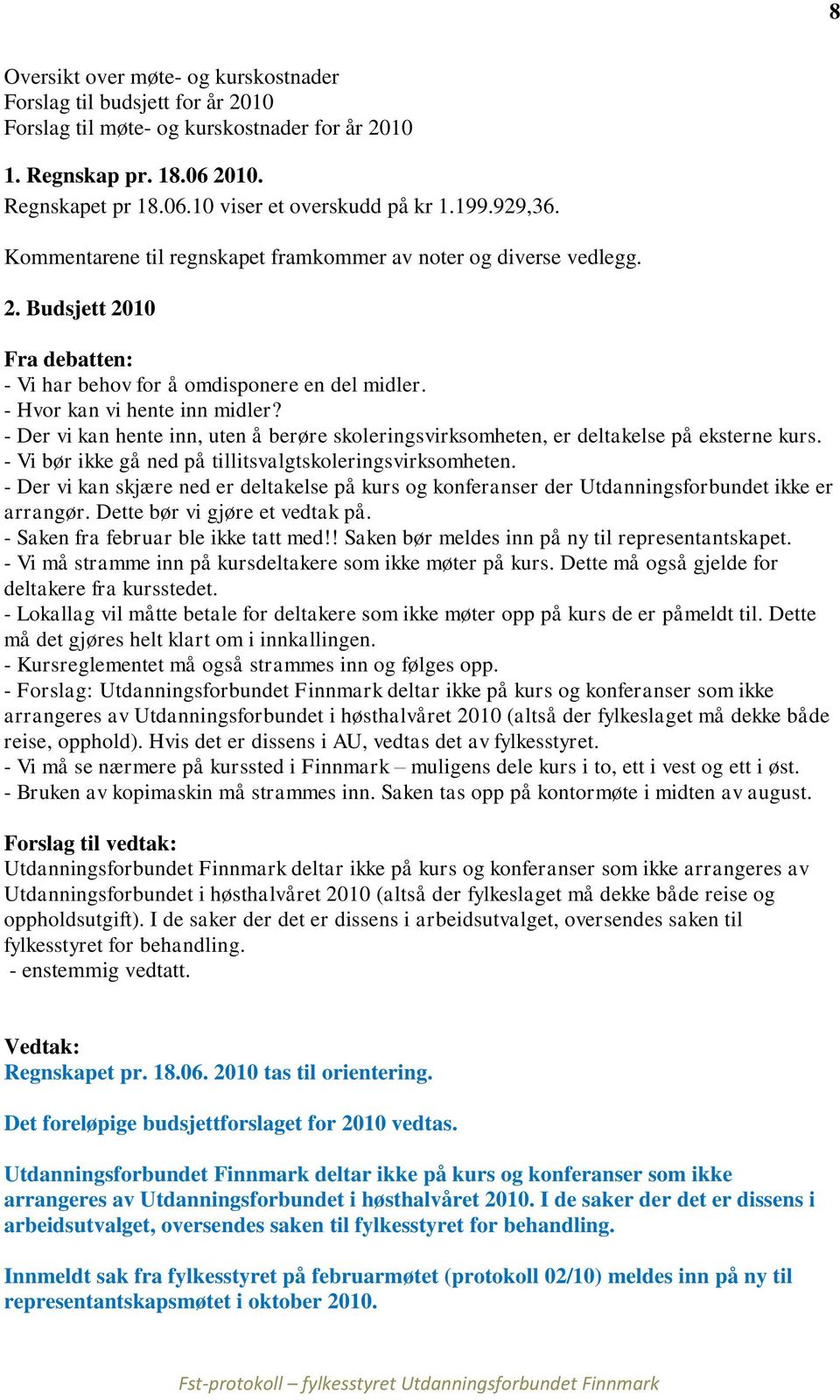 8

Oversikt over møte- og kurskostnader
Forslag til budsjett for år 2010
Forslag til møte- og kurskostnader for år 2010

1. Regnskap pr. 18.06 2010.
Regnskapet pr 18.06.10 viser et overskudd på kr 1.199.929,36.

Kommentarene til regnskapet framkommer av noter og diverse vedlegg.

2. Budsjett 2010

Fra debatten:
- Vi har behov for å omdisponere en del midler.
- Hvor kan vi hente inn midler?
- Der vi kan hente inn, uten å berøre skoleringsvirksomheten, er deltakelse på eksterne kurs.
- Vi bør ikke gå ned på tillitsvalgtskoleringsvirksomheten.
- Der vi kan skjære ned er deltakelse på kurs og konferanser der Utdanningsforbundet ikke er arrangør. Dette bør vi gjøre et vedtak på.
- Saken fra februar ble ikke tatt med!! Saken bør meldes inn på ny til representantskapet.
- Vi må stramme inn på kursdeltakere som ikke møter på kurs. Dette må også gjelde for deltakere fra kursstedet.
- Lokallag vil måtte betale for deltakere som ikke møter opp på kurs de er påmeldt til. Dette må det gjøres helt klart om i innkallingen.
- Kursreglementet må også strammes inn og følges opp.
- Forslag: Utdanningsforbundet Finnmark deltar ikke på kurs og konferanser som ikke arrangeres av Utdanningsforbundet i høsthalvåret 2010 (altså der fylkeslaget må dekke både reise, opphold). Hvis det er dissens i AU, vedtas det av fylkesstyret.
- Vi må se nærmere på kurssted i Finnmark – muligens dele kurs i to, ett i vest og ett i øst.
- Bruken av kopimaskin må strammes inn. Saken tas opp på kontormøte i midten av august.

Forslag til vedtak:
Utdanningsforbundet Finnmark deltar ikke på kurs og konferanser som ikke arrangeres av Utdanningsforbundet i høsthalvåret 2010 (altså der fylkeslaget må dekke både reise og oppholdsutgift). I de saker der det er dissens i arbeidsutvalget, oversendes saken til fylkesstyret for behandling.
- enstemmig vedtatt.

Vedtak:
Regnskapet pr. 18.06. 2010 tas til orientering.

Det foreløpige budsjettforslaget for 2010 vedtas.

Utdanningsforbundet Finnmark deltar ikke på kurs og konferanser som ikke arrangeres av Utdanningsforbundet i høsthalvåret 2010. I de saker der det er dissens i arbeidsutvalget, oversendes saken til fylkesstyret for behandling.

Innmeldt sak fra fylkesstyret på februarmøtet (protokoll 02/10) meldes inn på ny til representantskapsmøtet i oktober 2010.

Fst-protokoll – fylkesstyret Utdanningsforbundet Finnmark